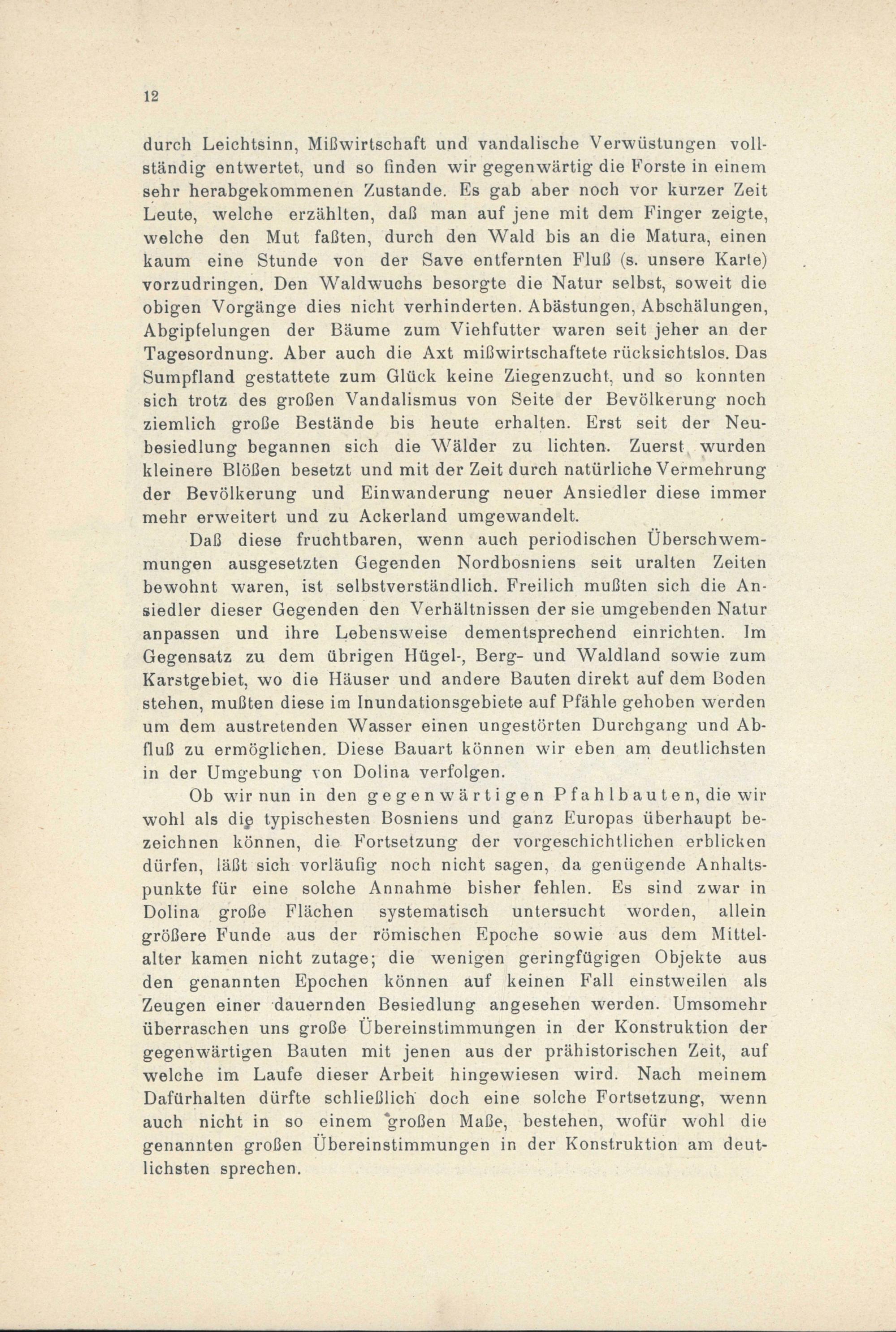 12

durch Leichtsinn, Mißwirtschaft und vandalische Verwüstungen vollständig entwertet, und so finden wir gegenwärtig die Forste in einem sehr herabgekommenen Zustande. Es gab aber noch vor kurzer Zeit Leute, welche erzählten, daß man auf jene mit dem Finger zeigte, welche den Mut faßten, durch den Wald bis an die Matura, einen kaum eine Stunde von der Save entfernten Fluß (s. unsere Karte) vorzudringen. Den Waldwuchs besorgte die Natur selbst, soweit die obigen Vorgänge dies nicht verhinderten. Abästungen, Abschälungen, Abgipfelungen der Bäume zum Viehfutter waren seit jeher an der Tagesordnung. Aber auch die Axt mißwirtschaftete rücksichtslos. Das Sumpfland gestattete zum Glück keine Ziegenzucht, und so konnten sich trotz des großen Vandalismus von Seite der Bevölkerung noch ziemlich große Bestände bis heute erhalten. Erst seit der Neubesiedlung begannen sich die Wälder zu lichten. Zuerst wurden kleinere Blößen besetzt und mit der Zeit durch natürliche Vermehrung der Bevölkerung und Einwanderung neuer Ansiedler diese immer mehr erweitert und zu Ackerland umgewandelt.

Daß diese fruchtbaren, wenn auch periodischen Überschwemmungen ausgesetzten Gegenden Nordbosniens seit uralten Zeiten bewohnt waren, ist selbstverständlich. Freilich mußten sich die Ansiedler dieser Gegenden den Verhältnissen der sie umgebenden Natur anpassen und ihre Lebensweise dementsprechend einrichten. Im Gegensatz zu dem übrigen Hügel-, Berg- und Waldland sowie zum Karstgebiet, wo die Häuser und andere Bauten direkt auf dem Boden stehen, mußten diese im Inundationsgebiete auf Pfähle gehoben werden um dem austretenden Wasser einen ungestörten Durchgang und Abfluß zu ermöglichen. Diese Bauart können wir eben am deutlichsten in der Umgebung von Dolina verfolgen.

Ob wir nun in den gegenwärtigen Pfahlbauten, die wir wohl als die typischesten Bosniens und ganz Europas überhaupt bezeichnen können, die Fortsetzung der vorgeschichtlichen erblicken dürfen, läßt sich vorläufig noch nicht sagen, da genügende Anhaltspunkte für eine solche Annahme bisher fehlen. Es sind zwar in Dolina große Flächen systematisch untersucht worden, allein größere Funde aus der römischen Epoche sowie aus dem Mittelalter kamen nicht zutage; die wenigen geringfügigen Objekte aus den genannten Epochen können auf keinen Fall einstweilen als Zeugen einer dauernden Besiedlung angesehen werden. Umsomehr überraschen uns große Übereinstimmungen in der Konstruktion der gegenwärtigen Bauten mit jenen aus der prähistorischen Zeit, auf welche im Laufe dieser Arbeit hingewiesen wird. Nach meinem Dafürhalten dürfte schließlich doch eine solche Fortsetzung, wenn auch nicht in so einem großen Maße, bestehen, wofür wohl die genannten großen Übereinstimmungen in der Konstruktion am deutlichsten sprechen.